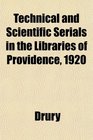 Technical and Scientific Serials in the Libraries of Providence, 1920

Drury